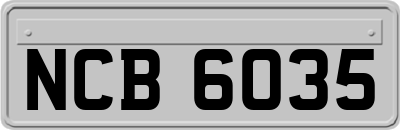 NCB 6035